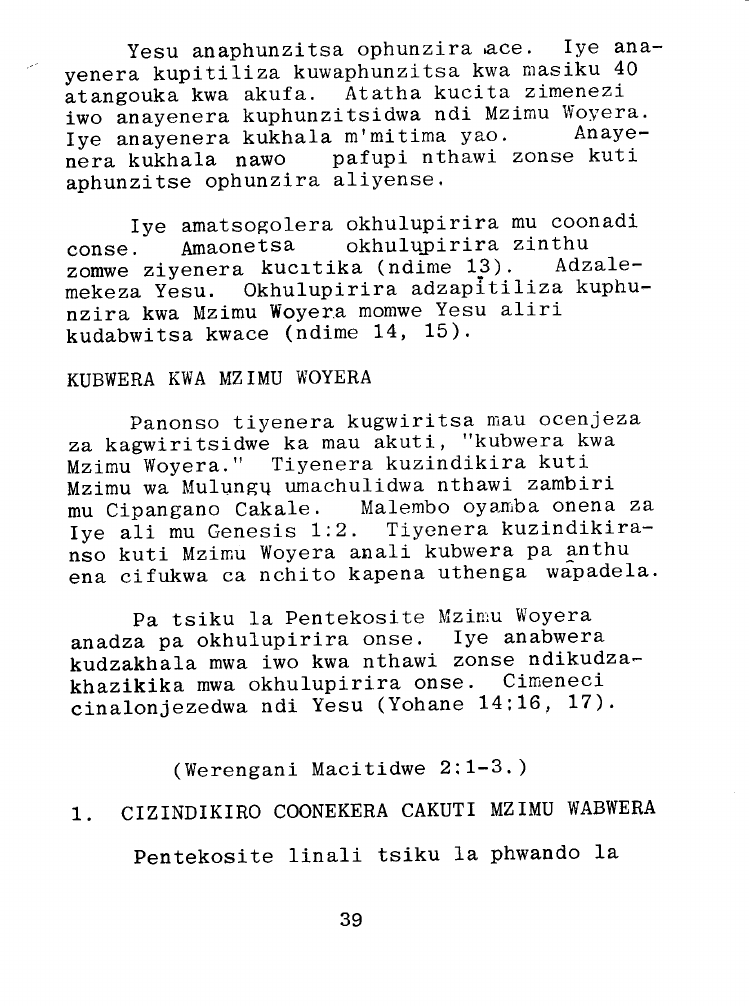 Yesu anaphunzitsa ophunzira ace. Iye anayenera kupitiliza kuwaphunzitsa kwa masiku 40 atangouka kwa akufa. Atatha kucita zimenezi iwo anayenera kuphunzitsidwa ndi Mzimu Woyera. Iye anayenera kukhala m'mitima yao. Anayenera kukhala nawo pafupi nthawi zonse kuti aphunzitse ophunzira aliyense.

Iye amatsogolera okhulupirira mu coonadi conse. Amaonetsa okhulupirira zinthu zomwe ziyenera kucitika (ndime 13). Adzalemekeza Yesu. Okhulupirira adzapitiliza kuphunzira kwa Mzimu Woyera momwe Yesu aliri kudabwitsa kwace (ndime 14, 15).

KUBWERA KWA MZIMU WOYERA

Panonso tiyenera kugwiritsa mau ocenjeza za kagwiritsidwe ka mau akuti, "kubwera kwa Mzimu Woyera." Tiyenera kuzindikira kuti Mzimu wa Mulungu umachulidwa nthawi zambiri mu Cipangano Cakale. Malembo oyamba onena za Iye ali mu Genesis 1:2. Tiyenera kuzindikiranso kuti Mzimu Woyera anali kubwera pa anthu ena cifukwa ca nchito kapena uthenga wapadela.

Pa tsiku la Pentekosite Mzimu Woyera anadza pa okhulupirira onse. Iye anabwera kudzakhala mwa iwo kwa nthawi zonse ndikudzakhazikika mwa okhulupirira onse. Cimeneci cinalonjezedwa ndi Yesu (Yohane 14:16, 17).

(Werengani Macitidwe 2:1-3.)

1. CIZINDIKIRO COONEKERA CAKUTI MZIMU WABWERA

Pentekosite linali tsiku la phwando la

39